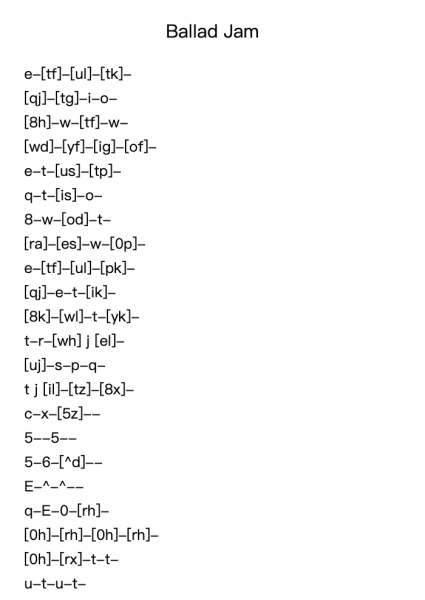 Ballad Jam

e–[tf]–[ul]–[tk]–
[qj]–[tg]–i–o–
[8h]–w–[tf]–w–
[wd]–[yf]–[ig]–[of]–
e–t–[us]–[tp]–
q–t–[is]–o–
8–w–[od]–t–
[ra]–[es]–w–[0p]–
e–[tf]–[ul]–[pk]–
[qj]–e–t–[ik]–
[8k]–[wl]–t–[yk]–
t–r–[wh] j [el]–
[uj]–s–p–q–
t j [il]–[tz]–[8x]–
c–x–[5z]––
5––5––
5–6–[^d]––
E–^–^––
q–E–0–[rh]–
[0h]–[rh]–[0h]–[rh]–
[0h]–[rx]–t–t–
u–t–u–t–